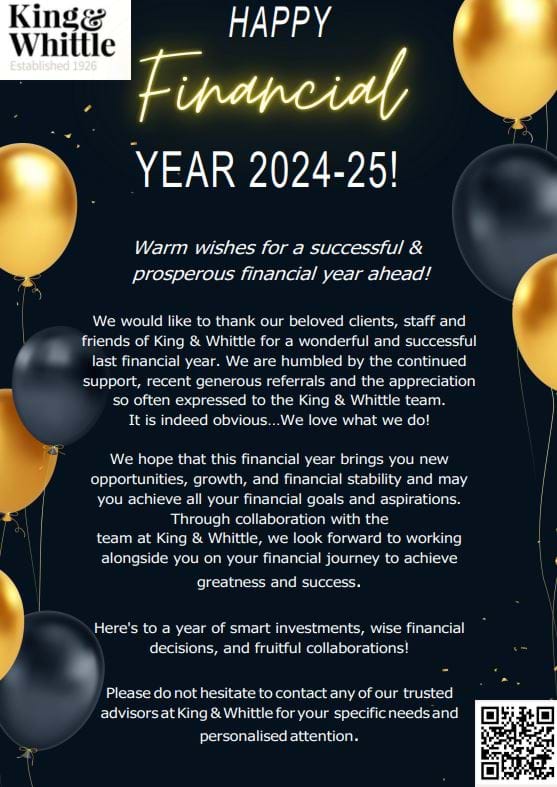 King & Whittle
Established 1926

HAPPY
Financial
YEAR 2024-25!

Warm wishes for a successful & prosperous financial year ahead!

We would like to thank our beloved clients, staff and friends of King & Whittle for a wonderful and successful last financial year. We are humbled by the continued support, recent generous referrals and the appreciation so often expressed to the King & Whittle team. It is indeed obvious...We love what we do!

We hope that this financial year brings you new opportunities, growth, and financial stability and may you achieve all your financial goals and aspirations. Through collaboration with the team at King & Whittle, we look forward to working alongside you on your financial journey to achieve greatness and success.

Here's to a year of smart investments, wise financial decisions, and fruitful collaborations!

Please do not hesitate to contact any of our trusted advisors at King & Whittle for your specific needs and personalised attention.